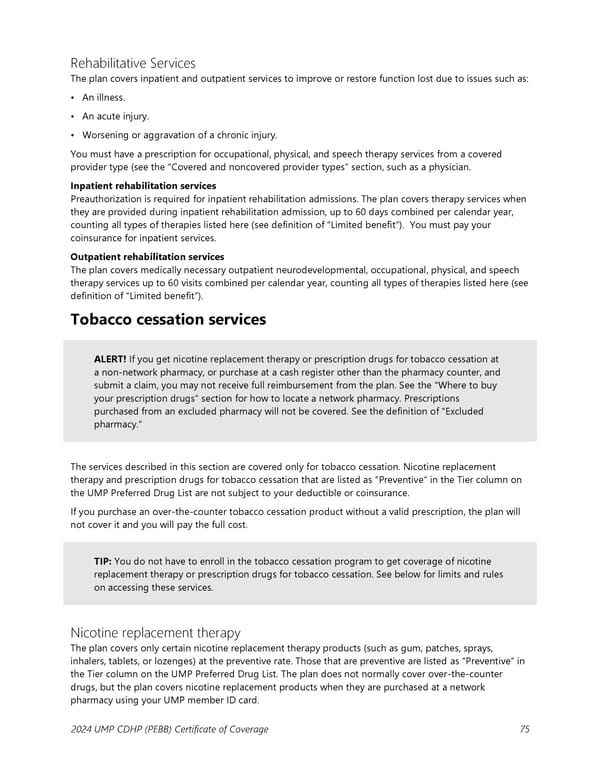 Rehabilitative Services
The plan covers inpatient and outpatient services to improve or restore function lost due to issues such as:

• An illness.

• An acute injury.

• Worsening or aggravation of a chronic injury.

You must have a prescription for occupational, physical, and speech therapy services from a covered provider type (see the "Covered and noncovered provider types" section, such as a physician.

Inpatient rehabilitation services
Preauthorization is required for inpatient rehabilitation admissions. The plan covers therapy services when they are provided during inpatient rehabilitation admission, up to 60 days combined per calendar year, counting all types of therapies listed here (see definition of "Limited benefit"). You must pay your coinsurance for inpatient services.

Outpatient rehabilitation services
The plan covers medically necessary outpatient neurodevelopmental, occupational, physical, and speech therapy services up to 60 visits combined per calendar year, counting all types of therapies listed here (see definition of "Limited benefit").

Tobacco cessation services

ALERT! If you get nicotine replacement therapy or prescription drugs for tobacco cessation at a non-network pharmacy, or purchase at a cash register other than the pharmacy counter, and submit a claim, you may not receive full reimbursement from the plan. See the "Where to buy your prescription drugs" section for how to locate a network pharmacy. Prescriptions purchased from an excluded pharmacy will not be covered. See the definition of "Excluded pharmacy."

The services described in this section are covered only for tobacco cessation. Nicotine replacement therapy and prescription drugs for tobacco cessation that are listed as "Preventive" in the Tier column on the UMP Preferred Drug List are not subject to your deductible or coinsurance.

If you purchase an over-the-counter tobacco cessation product without a valid prescription, the plan will not cover it and you will pay the full cost.

TIP: You do not have to enroll in the tobacco cessation program to get coverage of nicotine replacement therapy or prescription drugs for tobacco cessation. See below for limits and rules on accessing these services.

Nicotine replacement therapy
The plan covers only certain nicotine replacement therapy products (such as gum, patches, sprays, inhalers, tablets, or lozenges) at the preventive rate. Those that are preventive are listed as "Preventive" in the Tier column on the UMP Preferred Drug List. The plan does not normally cover over-the-counter drugs, but the plan covers nicotine replacement products when they are purchased at a network pharmacy using your UMP member ID card.

2024 UMP CDHP (PEBB) Certificate of Coverage 75